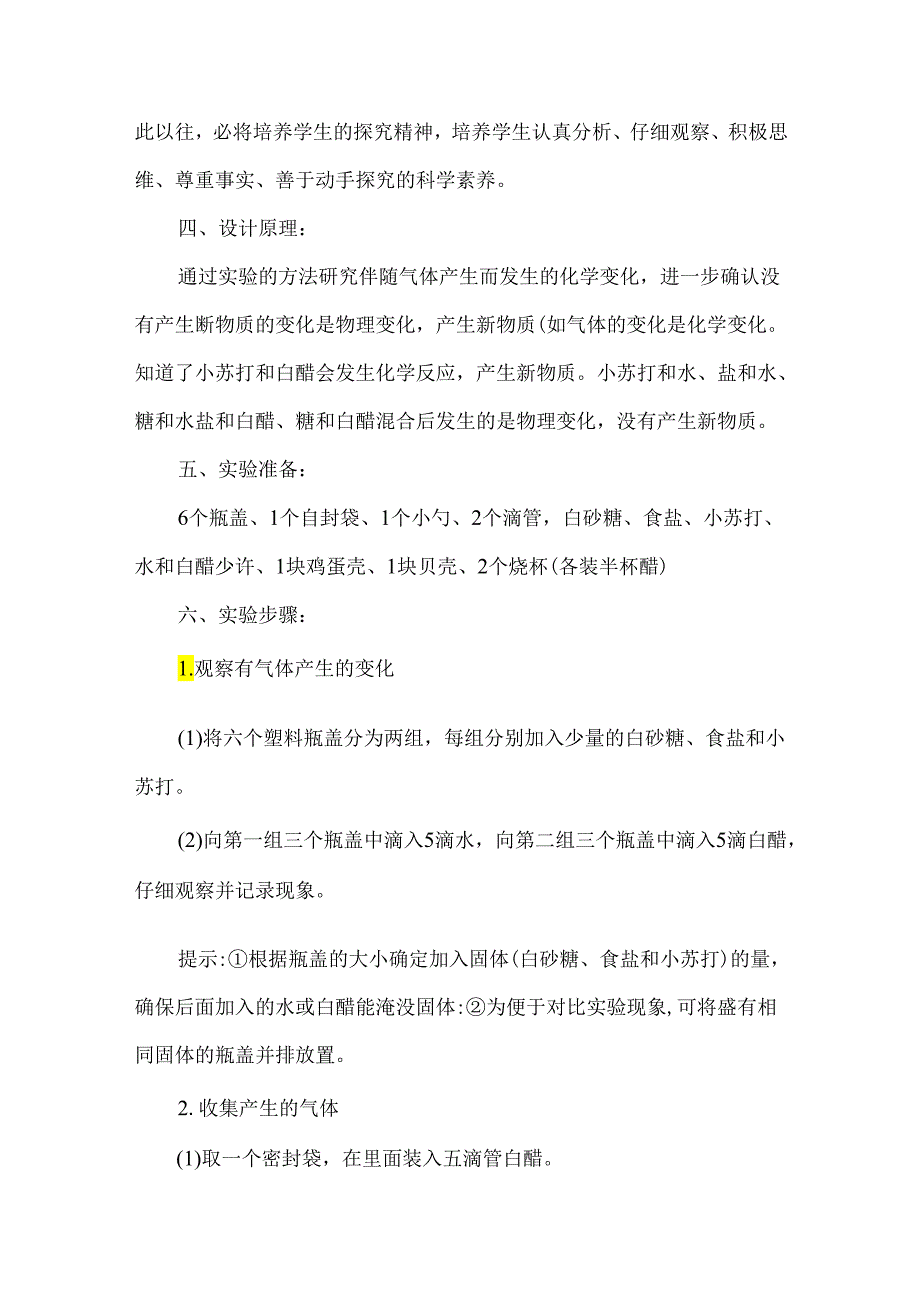 此以往，必将培养学生的探究精神，培养学生认真分析、仔细观察、积极思维、尊重事实、善于动手探究的科学素养。

四、设计原理：

通过实验的方法研究伴随气体产生而发生的化学变化，进一步确认没有产生断物质的变化是物理变化，产生新物质(如气体的变化是化学变化。知道了小苏打和白醋会发生化学反应，产生新物质。小苏打和水、盐和水、糖和水盐和白醋、糖和白醋混合后发生的是物理变化，没有产生新物质。

五、实验准备：

6个瓶盖、1个自封袋、1个小勺、2个滴管，白砂糖、食盐、小苏打、水和白醋少许、1块鸡蛋壳、1块贝壳、2个烧杯(各装半杯醋)

六、实验步骤：

1.观察有气体产生的变化

(1)将六个塑料瓶盖分为两组，每组分别加入少量的白砂糖、食盐和小苏打。

(2)向第一组三个瓶盖中滴入5滴水，向第二组三个瓶盖中滴入5滴白醋，仔细观察并记录现象。

提示:①根据瓶盖的大小确定加入固体(白砂糖、食盐和小苏打)的量，确保后面加入的水或白醋能淹没固体:②为便于对比实验现象,可将盛有相同固体的瓶盖并排放置。

2.收集产生的气体

(1)取一个密封袋，在里面装入五滴管白醋。